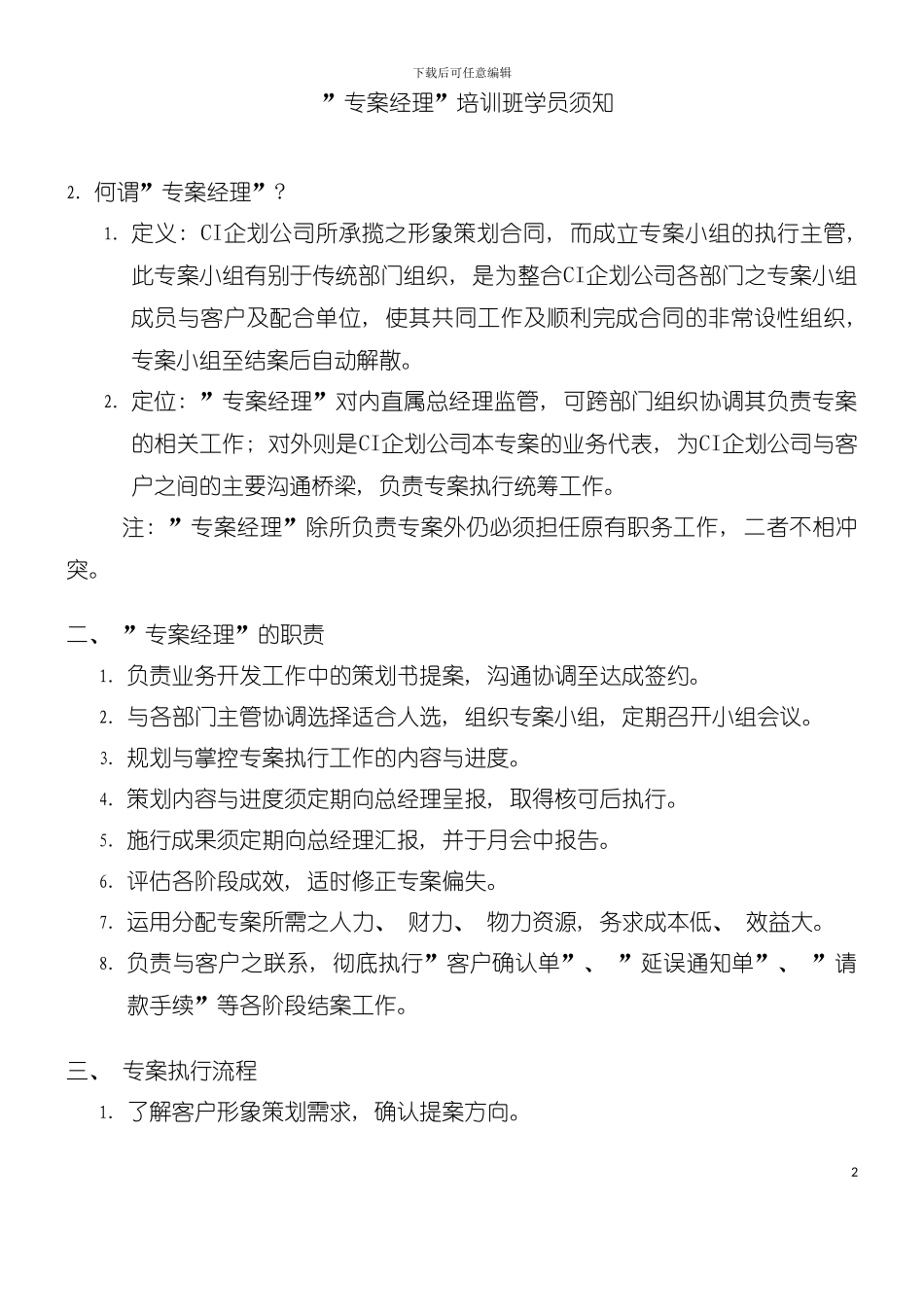 下载后可任意编辑

”专案经理”培训班学员须知

2. 何谓”专案经理”?

1. 定义: CI企划公司所承揽之形象策划合同, 而成立专案小组的执行主管, 此专案小组有别于传统部门组织, 是为整合CI企划公司各部门之专案小组成员与客户及配合单位, 使其共同工作及顺利完成合同的非常设性组织, 专案小组至结案后自动解散。

2. 定位: ”专案经理”对内直属总经理监管, 可跨部门组织协调其负责专案的相关工作; 对外则是CI企划公司本专案的业务代表, 为CI企划公司与客户之间的主要沟通桥梁, 负责专案执行统筹工作。

注: ”专案经理”除所负责专案外仍必须担任原有职务工作, 二者不相冲突。

二、 ”专案经理”的职责

1. 负责业务开发工作中的策划书提案, 沟通协调至达成签约。

2. 与各部门主管协调选择适合人选, 组织专案小组, 定期召开小组会议。

3. 规划与掌控专案执行工作的内容与进度。

4. 策划内容与进度须定期向总经理呈报, 取得核可后执行。

5. 施行成果须定期向总经理汇报, 并于月会中报告。

6. 评估各阶段成效, 适时修正专案偏失。

7. 运用分配专案所需之人力、 财力、 物力资源, 务求成本低、 效益大。

8. 负责与客户之联系, 彻底执行”客户确认单”、 ”延误通知单”、 ”请款手续”等各阶段结案工作。

三、 专案执行流程

1. 了解客户形象策划需求, 确认提案方向。

2